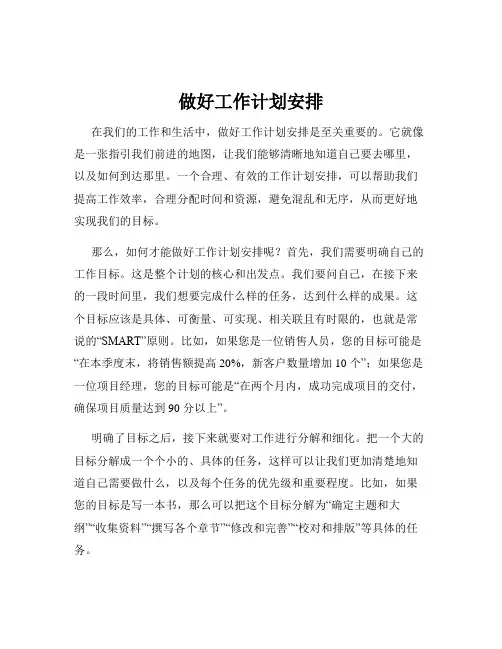 做好工作计划安排

在我们的工作和生活中，做好工作计划安排是至关重要的。它就像是一张指引我们前进的地图，让我们能够清晰地知道自己要去哪里，以及如何到达那里。一个合理、有效的工作计划安排，可以帮助我们提高工作效率，合理分配时间和资源，避免混乱和无序，从而更好地实现我们的目标。

那么，如何才能做好工作计划安排呢？首先，我们需要明确自己的工作目标。这是整个计划的核心和出发点。我们要问自己，在接下来的一段时间里，我们想要完成什么样的任务，达到什么样的成果。这个目标应该是具体、可衡量、可实现、相关联且有时限的，也就是常说的“SMART”原则。比如，如果您是一位销售人员，您的目标可能是“在本季度末，将销售额提高 20%，新客户数量增加 10 个”；如果您是一位项目经理，您的目标可能是“在两个月内，成功完成项目的交付，确保项目质量达到 90 分以上”。

明确了目标之后，接下来就要对工作进行分解和细化。把一个大的目标分解成一个个小的、具体的任务，这样可以让我们更加清楚地知道自己需要做什么，以及每个任务的优先级和重要程度。比如，如果您的目标是写一本书，那么可以把这个目标分解为“确定主题和大纲”“收集资料”“撰写各个章节”“修改和完善”“校对和排版”等具体的任务。